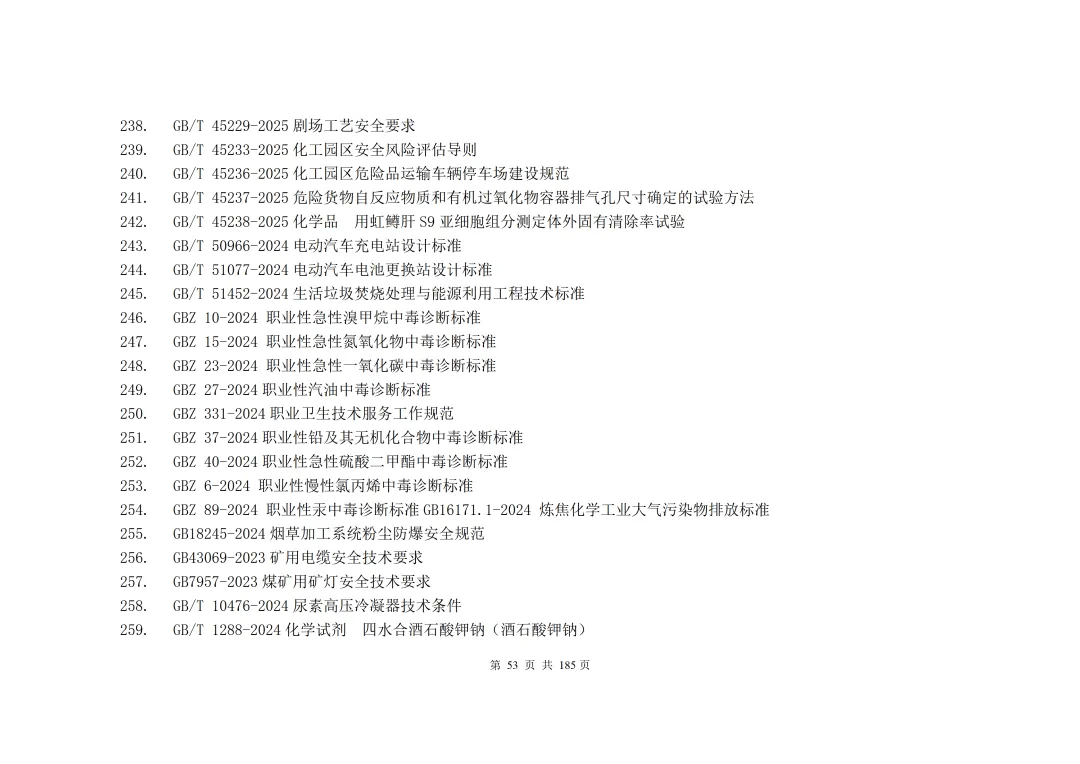 238. GB/T 45229-2025 剧场工艺安全要求
239. GB/T 45233-2025 化工园区安全风险评估导则
240. GB/T 45236-2025 化工园区危险品运输车辆停车场建设规范
241. GB/T 45237-2025 危险货物自反应物质和有机过氧化物容器排气孔尺寸确定的试验方法
242. GB/T 45238-2025 化学品 用虹鳟肝 S9 亚细胞组分测定体外固有清除率试验
243. GB/T 50966-2024 电动汽车充电站设计标准
244. GB/T 51077-2024 电动汽车电池更换站设计标准
245. GB/T 51452-2024 生活垃圾焚烧处理与能源利用工程技术标准
246. GBZ 10-2024 职业性急性溴甲烷中毒诊断标准
247. GBZ 15-2024 职业性急性氮氧化物中毒诊断标准
248. GBZ 23-2024 职业性急性一氧化碳中毒诊断标准
249. GBZ 27-2024 职业性汽油中毒诊断标准
250. GBZ 331-2024 职业卫生技术服务工作规范
251. GBZ 37-2024 职业性铅及其无机化合物中毒诊断标准
252. GBZ 40-2024 职业性急性硫酸二甲酯中毒诊断标准
253. GBZ 6-2024 职业性慢性氯丙烯中毒诊断标准
254. GBZ 89-2024 职业性汞中毒诊断标准 GB16171.1-2024 炼焦化学工业大气污染物排放标准
255. GB18245-2024 烟草加工系统粉尘防爆安全规范
256. GB43069-2023 矿用电缆安全技术要求
257. GB7957-2023 煤矿用矿灯安全技术要求
258. GB/T 10476-2024 尿素高压冷凝器技术条件
259. GB/T 1288-2024 化学试剂 四水合酒石酸钾钠（酒石酸钾钠）

第 53 页 共 185 页